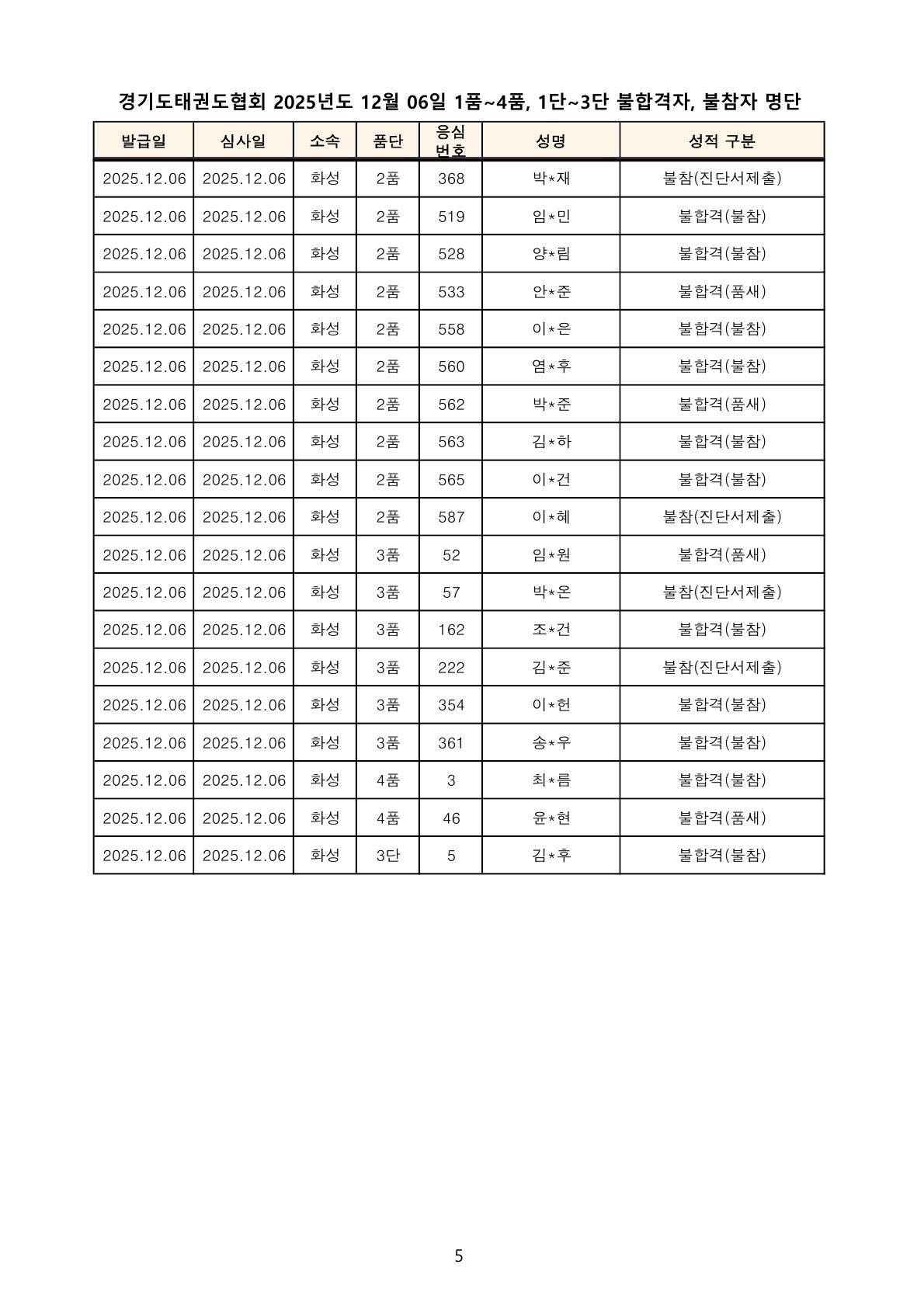 경기도태권도협회 2025년도 12월 06일 1품~4품, 1단~3단 불합격자, 불참자 명단

| 발급일 | 심사일 | 소속 | 품단 | 응심 번호 | 성명 | 성적 구분 |
|---|---|---|---|---|---|---|
| 2025.12.06 | 2025.12.06 | 화성 | 2품 | 368 | 박*재 | 불참(진단서제출) |
| 2025.12.06 | 2025.12.06 | 화성 | 2품 | 519 | 임*민 | 불합격(불참) |
| 2025.12.06 | 2025.12.06 | 화성 | 2품 | 528 | 양*림 | 불합격(불참) |
| 2025.12.06 | 2025.12.06 | 화성 | 2품 | 533 | 안*준 | 불합격(품새) |
| 2025.12.06 | 2025.12.06 | 화성 | 2품 | 558 | 이*은 | 불합격(불참) |
| 2025.12.06 | 2025.12.06 | 화성 | 2품 | 560 | 염*후 | 불합격(불참) |
| 2025.12.06 | 2025.12.06 | 화성 | 2품 | 562 | 박*준 | 불합격(품새) |
| 2025.12.06 | 2025.12.06 | 화성 | 2품 | 563 | 김*하 | 불합격(불참) |
| 2025.12.06 | 2025.12.06 | 화성 | 2품 | 565 | 이*건 | 불합격(불참) |
| 2025.12.06 | 2025.12.06 | 화성 | 2품 | 587 | 이*혜 | 불참(진단서제출) |
| 2025.12.06 | 2025.12.06 | 화성 | 3품 | 52 | 임*원 | 불합격(품새) |
| 2025.12.06 | 2025.12.06 | 화성 | 3품 | 57 | 박*온 | 불참(진단서제출) |
| 2025.12.06 | 2025.12.06 | 화성 | 3품 | 162 | 조*건 | 불합격(불참) |
| 2025.12.06 | 2025.12.06 | 화성 | 3품 | 222 | 김*준 | 불참(진단서제출) |
| 2025.12.06 | 2025.12.06 | 화성 | 3품 | 354 | 이*헌 | 불합격(불참) |
| 2025.12.06 | 2025.12.06 | 화성 | 3품 | 361 | 송*우 | 불합격(불참) |
| 2025.12.06 | 2025.12.06 | 화성 | 4품 | 3 | 최*름 | 불합격(불참) |
| 2025.12.06 | 2025.12.06 | 화성 | 4품 | 46 | 윤*현 | 불합격(품새) |
| 2025.12.06 | 2025.12.06 | 화성 | 3단 | 5 | 김*후 | 불합격(불참) |

5